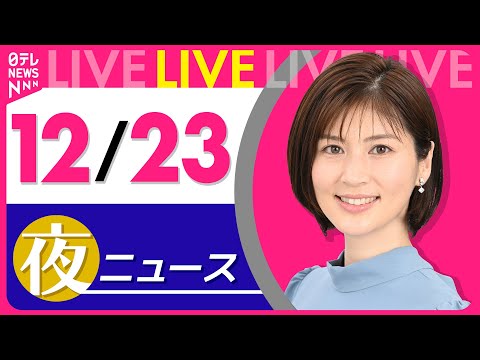 日テレ NEWS NNN

LIVE LIVE LIVE LIVE

12/23

夜 ニュース